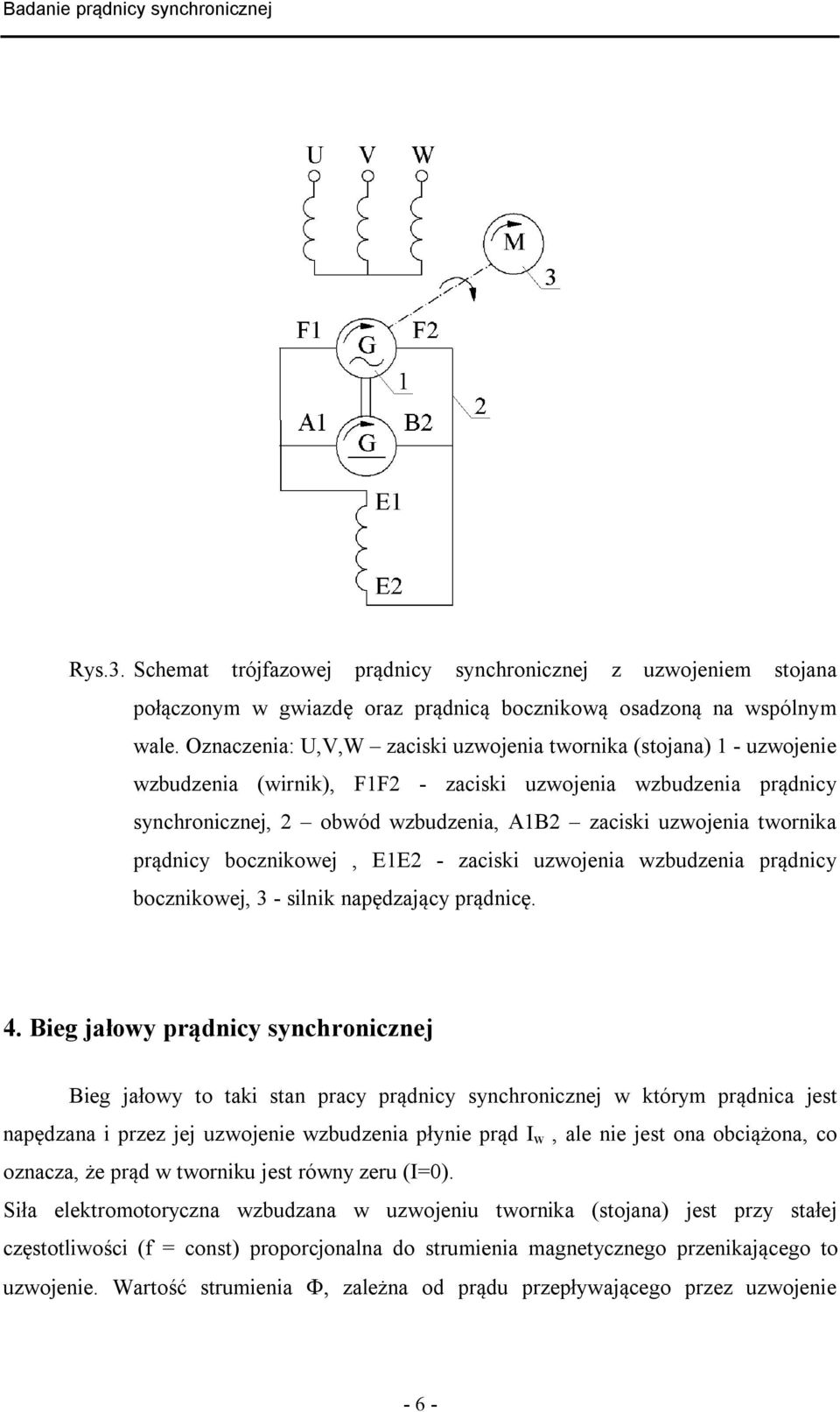 Badanie prądnicy synchronicznej

U V W

M

3

F1 G F2

1

2

A1 G B2

E1

E2

Rys.3. Schemat trójfazowej prądnicy synchronicznej z uzwojeniem stojana połączonym w gwiazdę oraz prądnicą bocznikową osadzoną na wspólnym wale. Oznaczenia: U,V,W – zaciski uzwojenia twornika (stojana) 1 - uzwojenie wzbudzenia (wirnik), F1F2 - zaciski uzwojenia wzbudzenia prądnicy synchronicznej, 2 – obwód wzbudzenia, A1B2 – zaciski uzwojenia twornika prądnicy bocznikowej , E1E2 - zaciski uzwojenia wzbudzenia prądnicy bocznikowej, 3 - silnik napędzający prądnicę.

4. Bieg jałowy prądnicy synchronicznej

Bieg jałowy to taki stan pracy prądnicy synchronicznej w którym prądnica jest napędzana i przez jej uzwojenie wzbudzenia płynie prąd $I_w$ , ale nie jest ona obciążona, co oznacza, że prąd w tworniku jest równy zeru (I=0).

Siła elektromotoryczna wzbudzana w uzwojeniu twornika (stojana) jest przy stałej częstotliwości (f = const) proporcjonalna do strumienia magnetycznego przenikającego to uzwojenie. Wartość strumienia Φ, zależna od prądu przepływającego przez uzwojenie

- 6 -